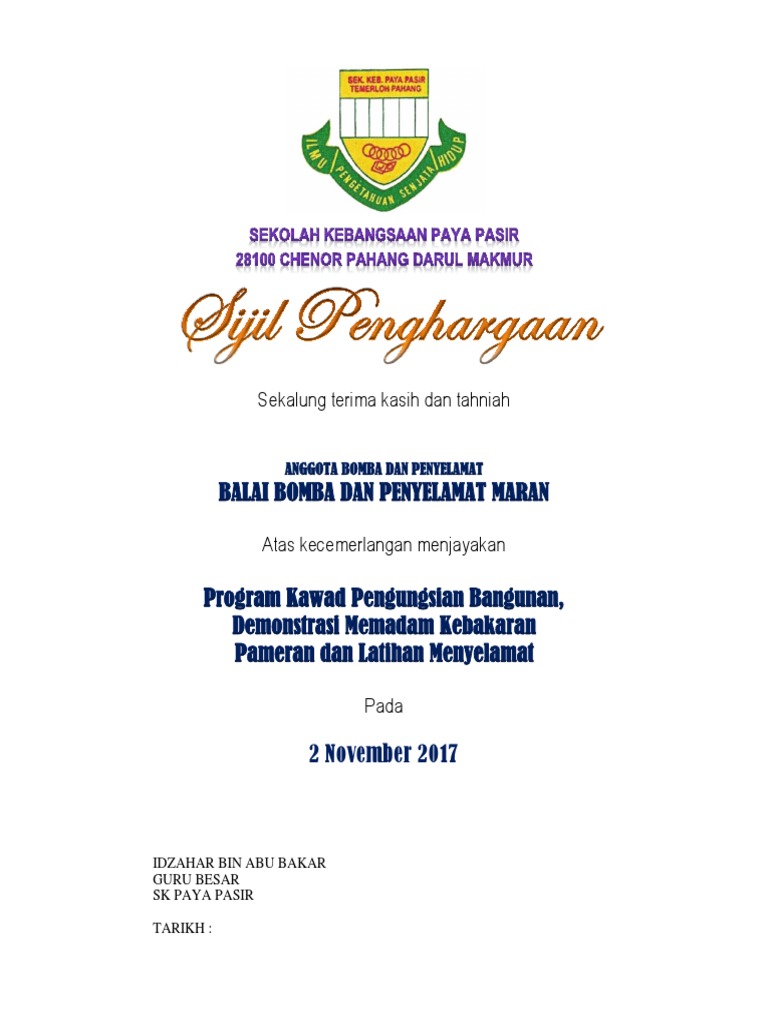 SEK. KEB. PAYA PASIR
TEMERLOH PAHANG

ILMU PENGETAHUAN SENJATA HIDUP

SEKOLAH KEBANGSAAN PAYA PASIR
28100 CHENOR PAHANG DARUL MAKMUR

Sijil Penghargaan

Sekalung terima kasih dan tahniah

ANGGOTA BOMBA DAN PENYELAMAT
BALAI BOMBA DAN PENYELAMAT MARAN

Atas kecemerlangan menjayakan

Program Kawad Pengungsian Bangunan,
Demonstrasi Memadam Kebakaran
Pameran dan Latihan Menyelamat

Pada

2 November 2017

IDZAHAR BIN ABU BAKAR
GURU BESAR
SK PAYA PASIR

TARIKH :